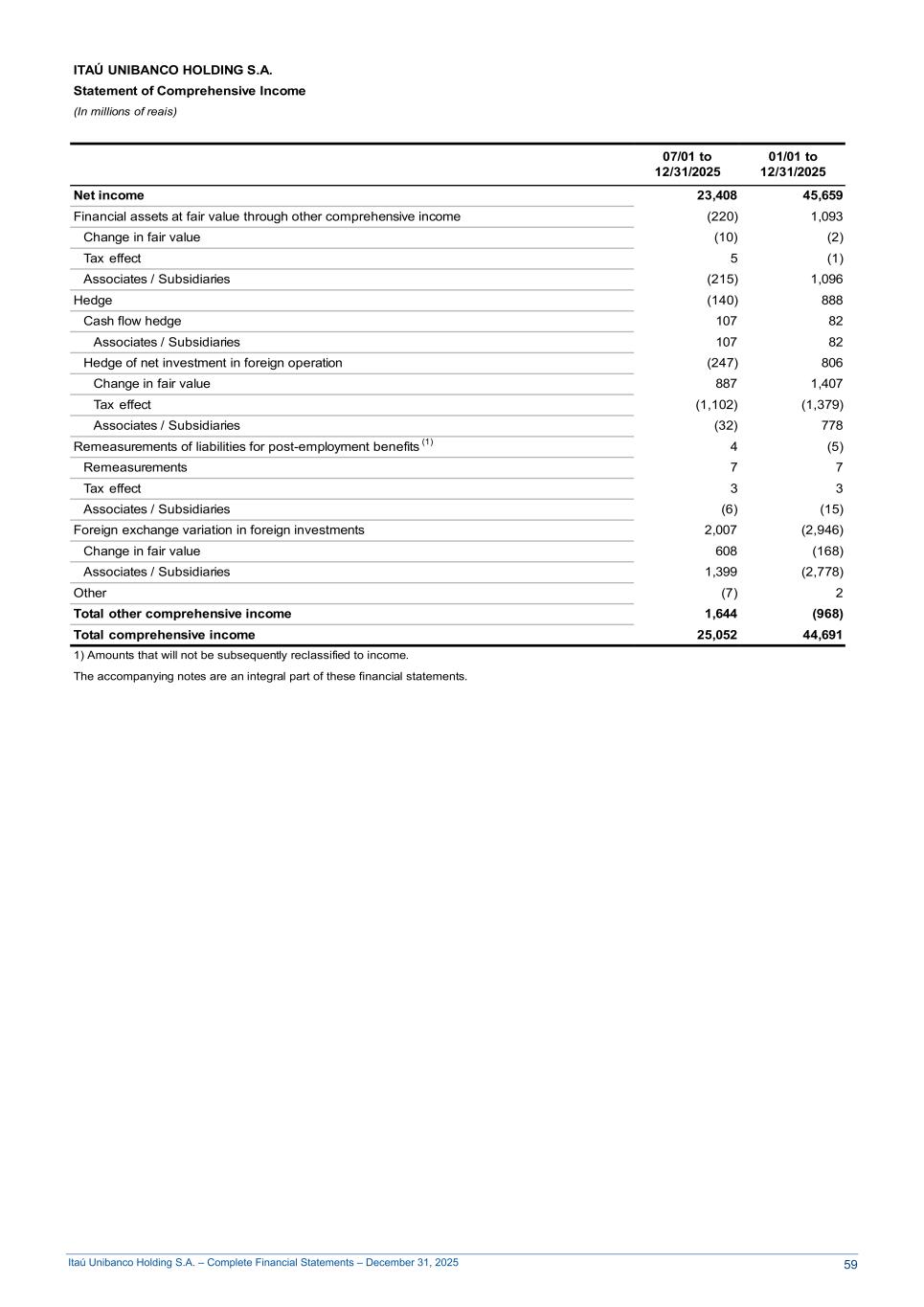 ITAÚ UNIBANCO HOLDING S.A.

Statement of Comprehensive Income

(In millions of reais)

| | 07/01 to 12/31/2025 | 01/01 to 12/31/2025 |
|---|---|---|
| Net income | 23,408 | 45,659 |
| Financial assets at fair value through other comprehensive income | (220) | 1,093 |
| Change in fair value | (10) | (2) |
| Tax effect | 5 | (1) |
| Associates / Subsidiaries | (215) | 1,096 |
| Hedge | (140) | 888 |
| Cash flow hedge | 107 | 82 |
| Associates / Subsidiaries | 107 | 82 |
| Hedge of net investment in foreign operation | (247) | 806 |
| Change in fair value | 887 | 1,407 |
| Tax effect | (1,102) | (1,379) |
| Associates / Subsidiaries | (32) | 778 |
| Remeasurements of liabilities for post-employment benefits $^{(1)}$ | 4 | (5) |
| Remeasurements | 7 | 7 |
| Tax effect | 3 | 3 |
| Associates / Subsidiaries | (6) | (15) |
| Foreign exchange variation in foreign investments | 2,007 | (2,946) |
| Change in fair value | 608 | (168) |
| Associates / Subsidiaries | 1,399 | (2,778) |
| Other | (7) | 2 |
| Total other comprehensive income | 1,644 | (968) |
| Total comprehensive income | 25,052 | 44,691 |

1) Amounts that will not be subsequently reclassified to income.

The accompanying notes are an integral part of these financial statements.

Itaú Unibanco Holding S.A. – Complete Financial Statements – December 31, 2025 59